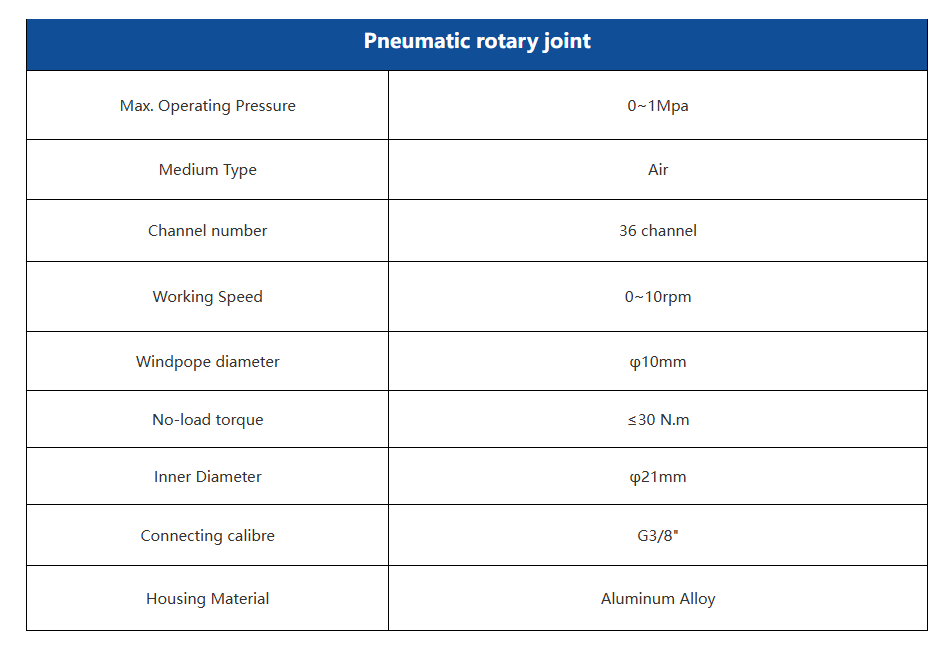 | Pneumatic rotary joint | |
|---|---|
| Max. Operating Pressure | 0~1Mpa |
| Medium Type | Air |
| Channel number | 36 channel |
| Working Speed | 0~10rpm |
| Windpope diameter | φ10mm |
| No-load torque | ≤30 N.m |
| Inner Diameter | φ21mm |
| Connecting calibre | G3/8" |
| Housing Material | Aluminum Alloy |